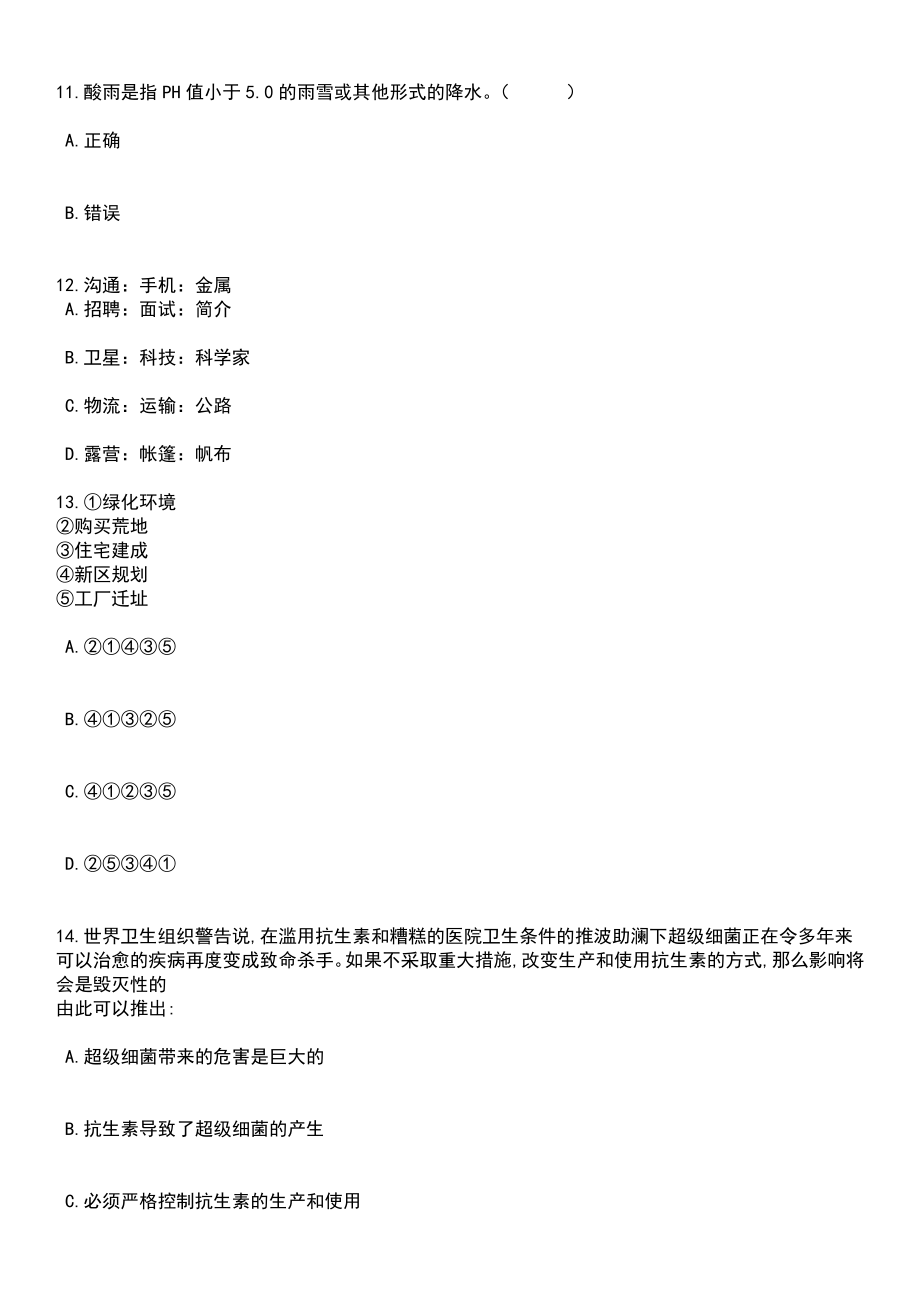 11.酸雨是指PH值小于5.0的雨雪或其他形式的降水。（　　）

A.正确

B.错误

12.沟通：手机：金属
A.招聘：面试：简介

B.卫星：科技：科学家

C.物流：运输：公路

D.露营：帐篷：帆布

13.①绿化环境
②购买荒地
③住宅建成
④新区规划
⑤工厂迁址

A.②①④③⑤

B.④①③②⑤

C.④①②③⑤

D.②⑤③④①

14.世界卫生组织警告说,在滥用抗生素和糟糕的医院卫生条件的推波助澜下超级细菌正在令多年来可以治愈的疾病再度变成致命杀手。如果不采取重大措施,改变生产和使用抗生素的方式,那么影响将会是毁灭性的
由此可以推出:

A.超级细菌带来的危害是巨大的

B.抗生素导致了超级细菌的产生

C.必须严格控制抗生素的生产和使用